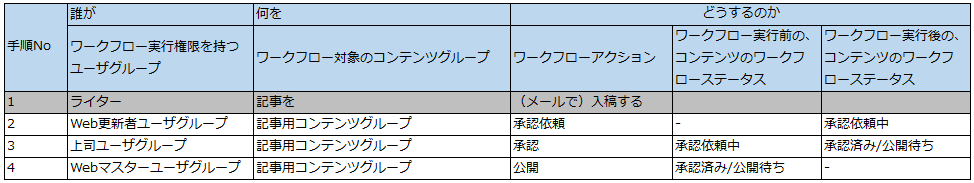 | 手順No | 誰が | 何を | どうするのか | | |
|---|---|---|---|---|---|
| | ワークフロー実行権限を持つユーザグループ | ワークフロー対象のコンテンツグループ | ワークフローアクション | ワークフロー実行前の、コンテンツのワークフローステータス | ワークフロー実行後の、コンテンツのワークフローステータス |
| 1 | ライター | 記事を | （メールで）入稿する | | |
| 2 | Web更新者ユーザグループ | 記事用コンテンツグループ | 承認依頼 | - | 承認依頼中 |
| 3 | 上司ユーザグループ | 記事用コンテンツグループ | 承認 | 承認依頼中 | 承認済み/公開待ち |
| 4 | Webマスターユーザグループ | 記事用コンテンツグループ | 公開 | 承認済み/公開待ち | - |